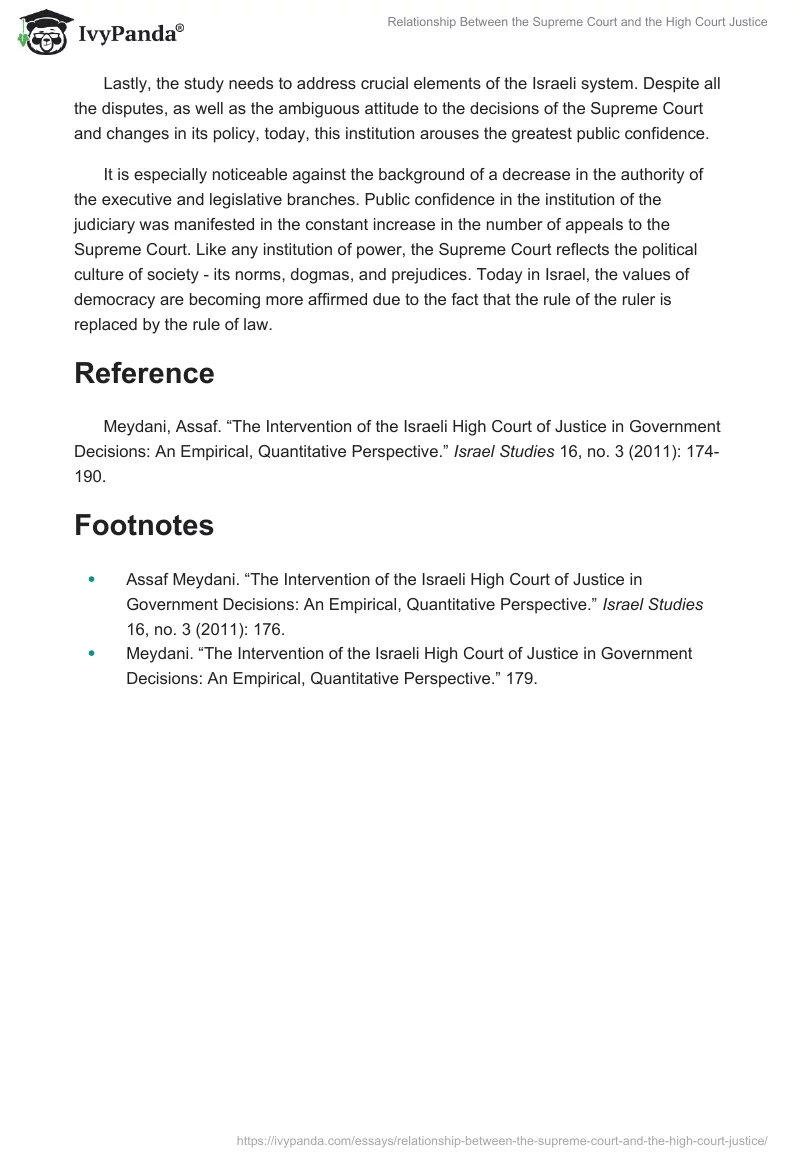 IvyPanda®

Relationship Between the Supreme Court and the High Court Justice

Lastly, the study needs to address crucial elements of the Israeli system. Despite all the disputes, as well as the ambiguous attitude to the decisions of the Supreme Court and changes in its policy, today, this institution arouses the greatest public confidence.

It is especially noticeable against the background of a decrease in the authority of the executive and legislative branches. Public confidence in the institution of the judiciary was manifested in the constant increase in the number of appeals to the Supreme Court. Like any institution of power, the Supreme Court reflects the political culture of society - its norms, dogmas, and prejudices. Today in Israel, the values of democracy are becoming more affirmed due to the fact that the rule of the ruler is replaced by the rule of law.

Reference

Meydani, Assaf. “The Intervention of the Israeli High Court of Justice in Government Decisions: An Empirical, Quantitative Perspective.” Israel Studies 16, no. 3 (2011): 174-190.

Footnotes

• Assaf Meydani. “The Intervention of the Israeli High Court of Justice in Government Decisions: An Empirical, Quantitative Perspective.” Israel Studies 16, no. 3 (2011): 176.
• Meydani. “The Intervention of the Israeli High Court of Justice in Government Decisions: An Empirical, Quantitative Perspective.” 179.

https://ivypanda.com/essays/relationship-between-the-supreme-court-and-the-high-court-justice/